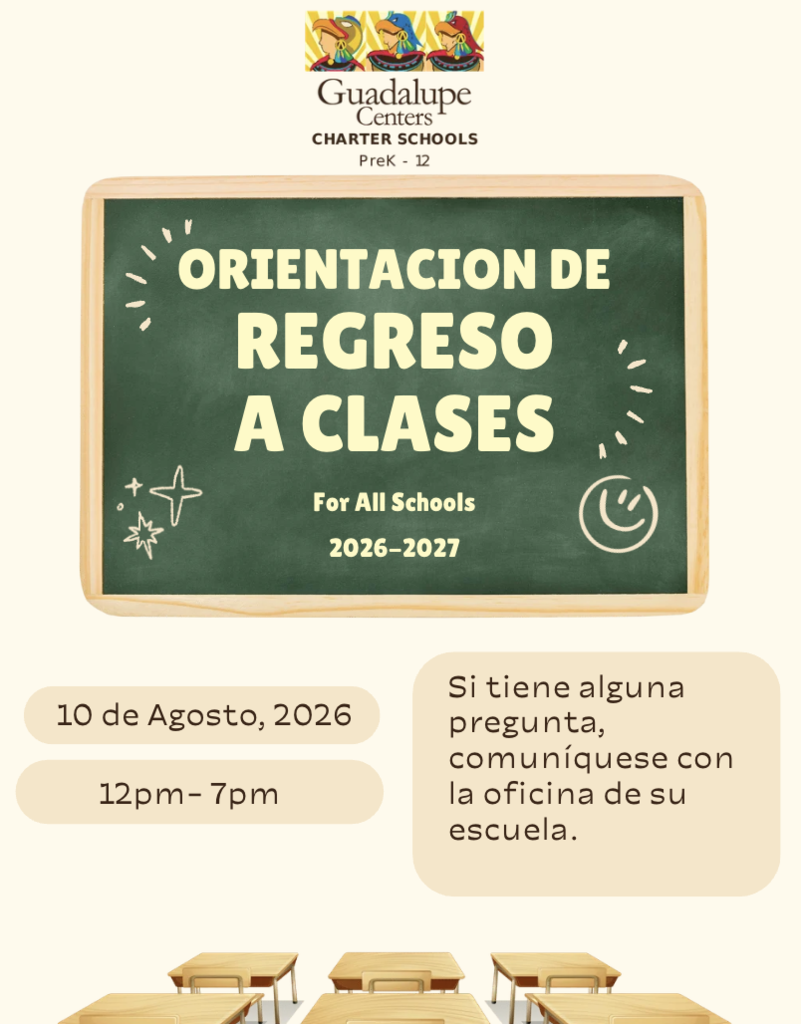 Guadalupe Centers
CHARTER SCHOOLS
PreK - 12

ORIENTACION DE REGRESO A CLASES

For All Schools
2026-2027

10 de Agosto, 2026

12pm- 7pm

Si tiene alguna pregunta, comuníquese con la oficina de su escuela.